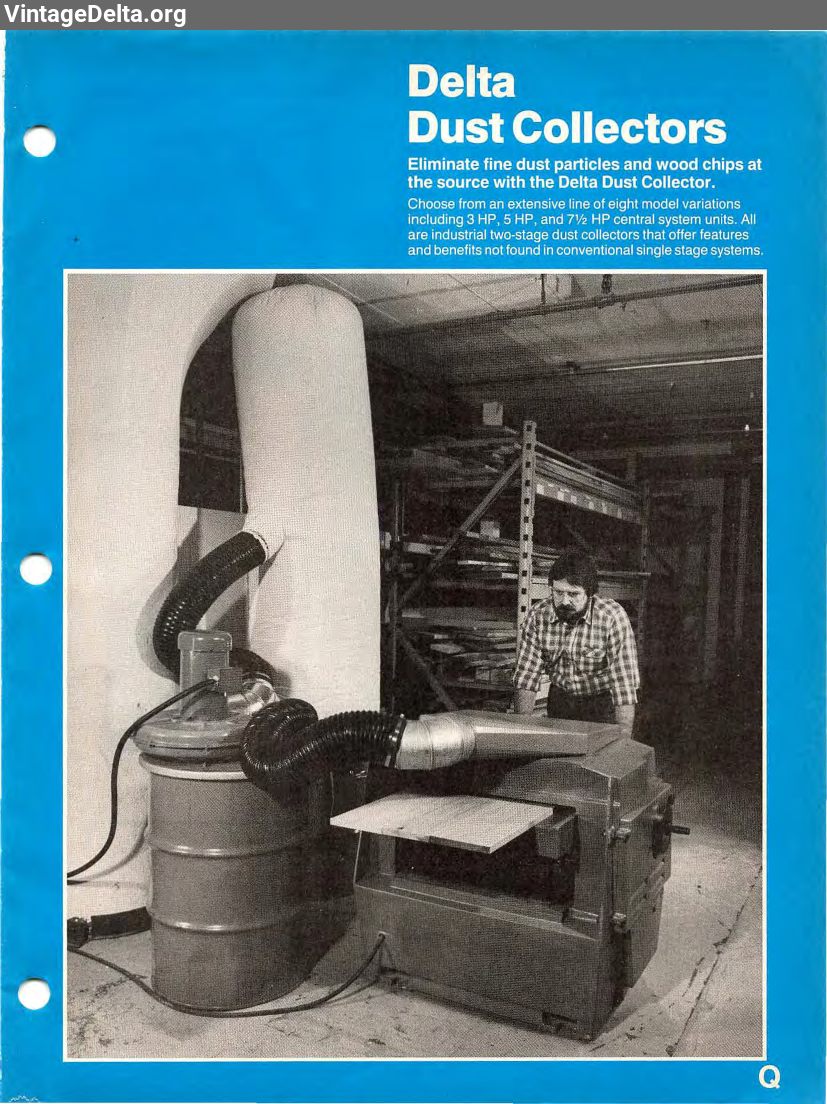 VintageDelta.org

Delta Dust Collectors

Eliminate fine dust particles and wood chips at the source with the Delta Dust Collector.

Choose from an extensive line of eight model variations including 3 HP, 5 HP, and 7½ HP central system units. All are industrial two-stage dust collectors that offer features and benefits not found in conventional single stage systems.

Q